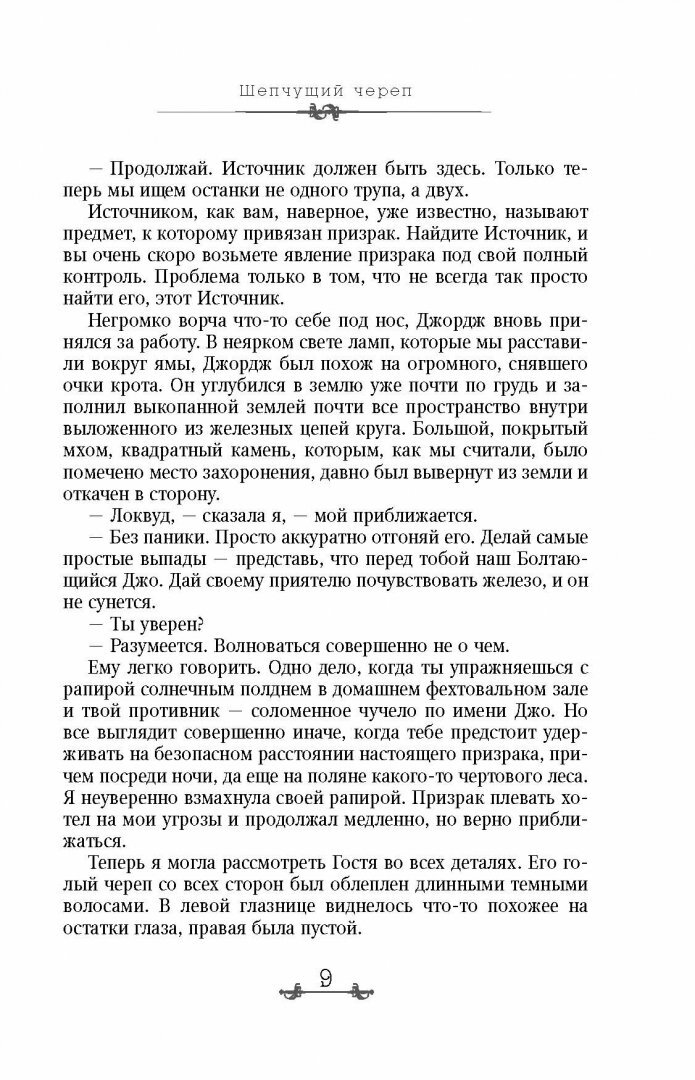 Шепчущий череп

— Продолжай. Источник должен быть здесь. Только теперь мы ищем останки не одного трупа, а двух.

Источником, как вам, наверное, уже известно, называют предмет, к которому привязан призрак. Найдите Источник, и вы очень скоро возьмете явление призрака под свой полный контроль. Проблема только в том, что не всегда так просто найти его, этот Источник.

Негромко ворча что-то себе под нос, Джордж вновь принялся за работу. В неярком свете ламп, которые мы расставили вокруг ямы, Джордж был похож на огромного, снявшего очки крота. Он углубился в землю уже почти по грудь и заполнил выкопанной землей почти все пространство внутри выложенного из железных цепей круга. Большой, покрытый мхом, квадратный камень, которым, как мы считали, было помечено место захоронения, давно был вывернут из земли и откачен в сторону.

— Локвуд, — сказала я, — мой приближается.

— Без паники. Просто аккуратно отгоняй его. Делай самые простые выпады — представь, что перед тобой наш Болтающийся Джо. Дай своему приятелю почувствовать железо, и он не сунется.

— Ты уверен?

— Разумеется. Волноваться совершенно не о чем.

Ему легко говорить. Одно дело, когда ты упражняешься с рапирой солнечным полднем в домашнем фехтовальном зале и твой противник — соломенное чучело по имени Джо. Но все выглядит совершенно иначе, когда тебе предстоит удерживать на безопасном расстоянии настоящего призрака, причем посреди ночи, да еще на поляне какого-то чертового леса. Я неуверенно взмахнула своей рапирой. Призрак плевать хотел на мои угрозы и продолжал медленно, но верно приближаться.

Теперь я могла рассмотреть Гостя во всех деталях. Его голый череп со всех сторон был облеплен длинными темными волосами. В левой глазнице виднелось что-то похожее на остатки глаза, правая была пустой.

9